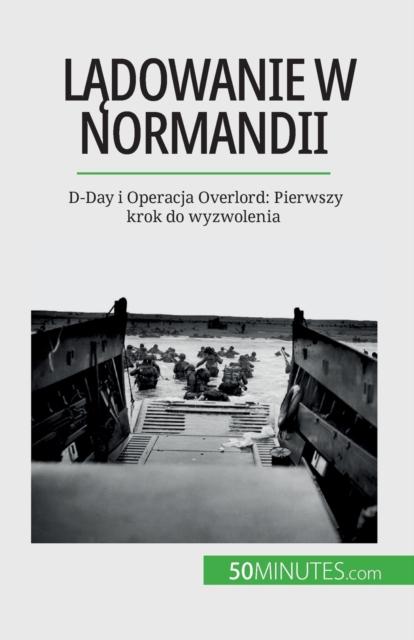 LĄDOWANIE W NORMANDII

D-Day i Operacja Overlord: Pierwszy krok do wyzwolenia

50MINUTES.com